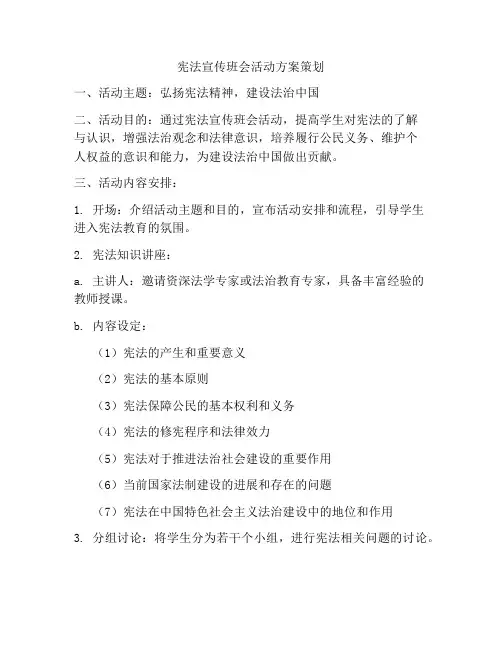 宪法宣传班会活动方案策划

一、活动主题：弘扬宪法精神，建设法治中国

二、活动目的：通过宪法宣传班会活动，提高学生对宪法的了解与认识，增强法治观念和法律意识，培养履行公民义务、维护个人权益的意识和能力，为建设法治中国做出贡献。

三、活动内容安排：

1. 开场：介绍活动主题和目的，宣布活动安排和流程，引导学生进入宪法教育的氛围。

2. 宪法知识讲座：

a. 主讲人：邀请资深法学专家或法治教育专家，具备丰富经验的教师授课。

b. 内容设定：

（1）宪法的产生和重要意义

（2）宪法的基本原则

（3）宪法保障公民的基本权利和义务

（4）宪法的修宪程序和法律效力

（5）宪法对于推进法治社会建设的重要作用

（6）当前国家法制建设的进展和存在的问题

（7）宪法在中国特色社会主义法治建设中的地位和作用

3. 分组讨论：将学生分为若干个小组，进行宪法相关问题的讨论。